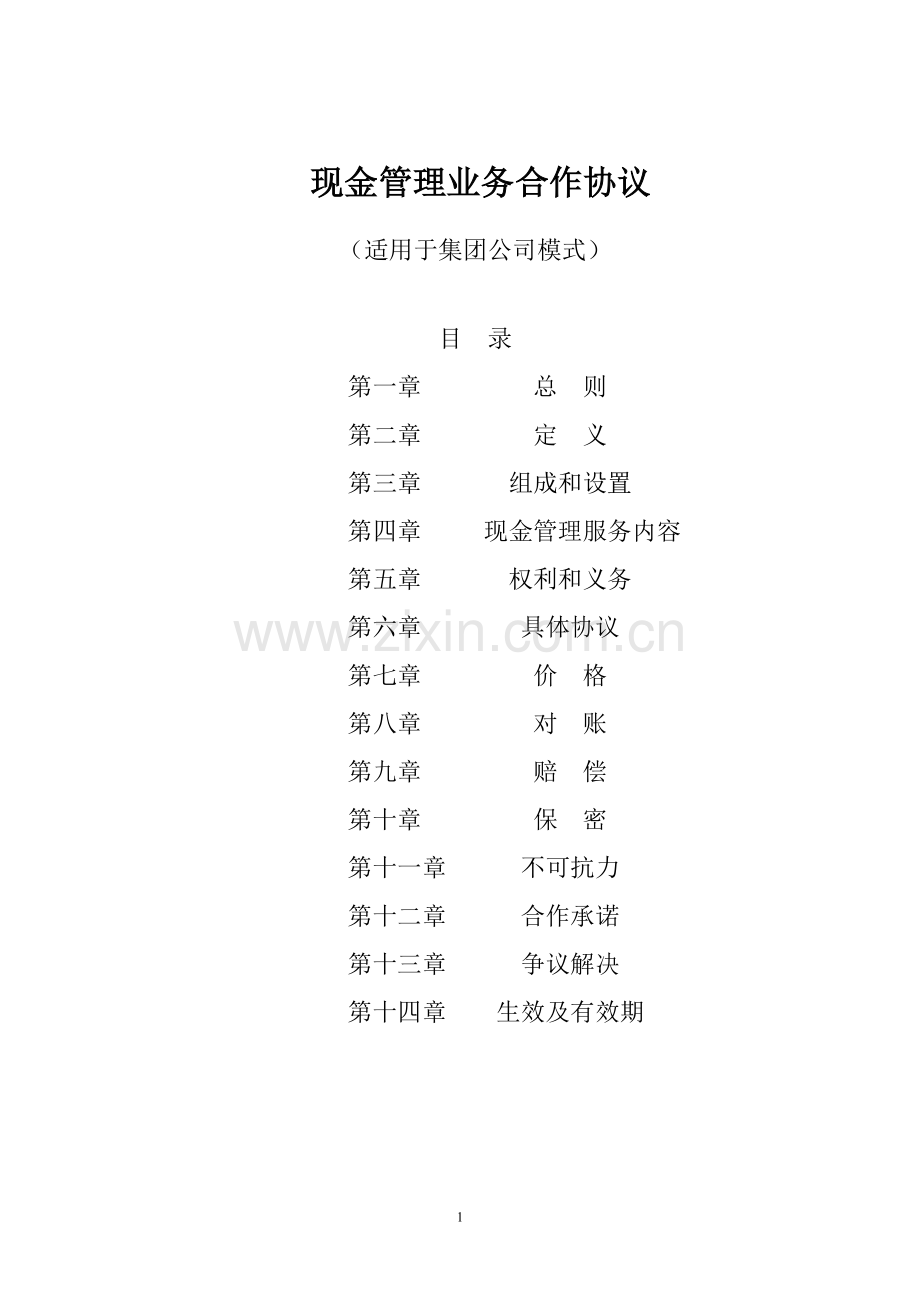 现金管理业务合作协议

（适用于集团公司模式）

目 录

第一章 总 则

第二章 定 义

第三章 组成和设置

第四章 现金管理服务内容

第五章 权利和义务

第六章 具体协议

第七章 价 格

第八章 对 账

第九章 赔 偿

第十章 保 密

第十一章 不可抗力

第十二章 合作承诺

第十三章 争议解决

第十四章 生效及有效期

1

www.zixin.com.cn